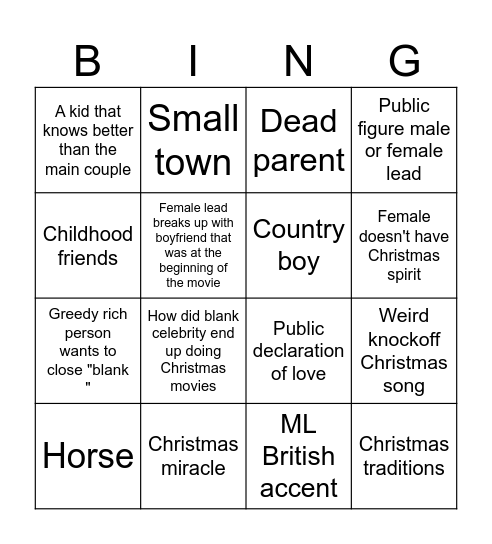 | B | I | N | G |
|---|---|---|---|
| A kid that knows better than the main couple | Small town | Dead parent | Public figure male or female lead |
| Childhood friends | Female lead breaks up with boyfriend that was at the beginning of the movie | Country boy | Female doesn't have Christmas spirit |
| Greedy rich person wants to close "blank " | How did blank celebrity end up doing Christmas movies | Public declaration of love | Weird knockoff Christmas song |
| Horse | Christmas miracle | ML British accent | Christmas traditions |